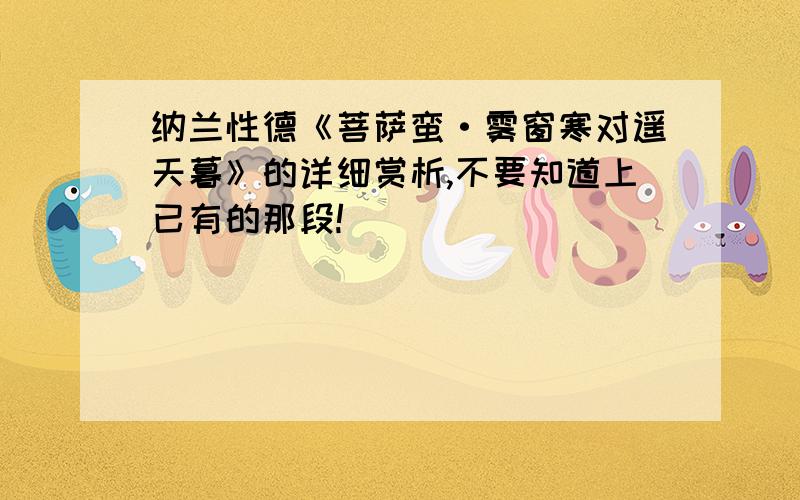 纳兰性德《菩萨蛮·雾窗寒对遥天暮》的详细赏析,不要知道上已有的那段!